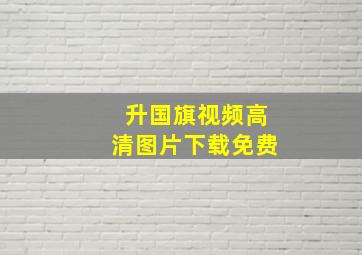 升国旗视频高清图片下载免费